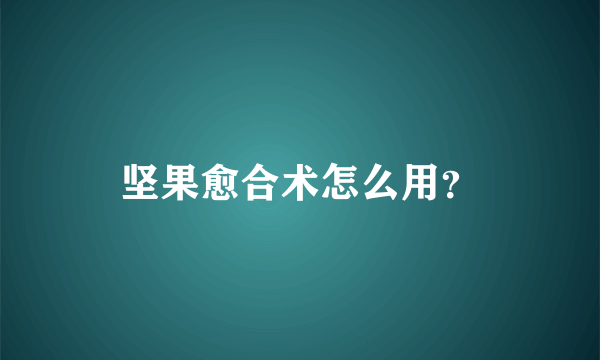 坚果愈合术怎么用?